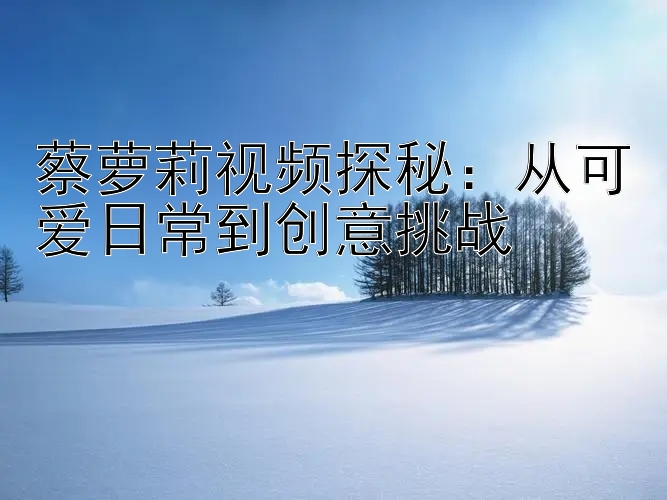 蔡萝莉视频探秘：从可爱日常到创意挑战